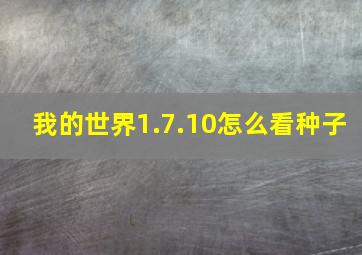 我的世界1.7.10怎么看种子